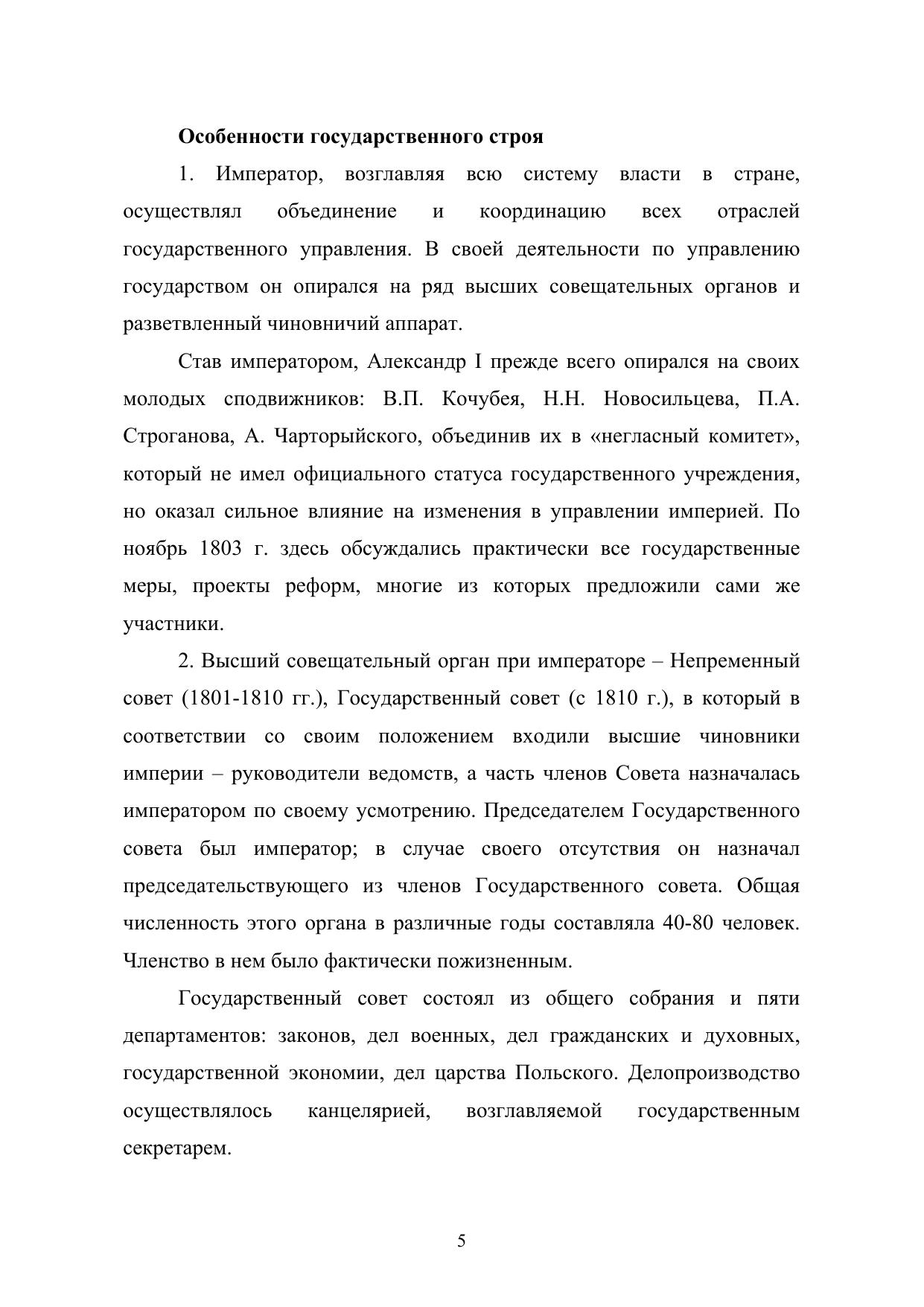 Особенности государственного строя

1. Император, возглавляя всю систему власти в стране, осуществлял объединение и координацию всех отраслей государственного управления. В своей деятельности по управлению государством он опирался на ряд высших совещательных органов и разветвленный чиновничий аппарат.

Став императором, Александр I прежде всего опирался на своих молодых сподвижников: В.П. Кочубея, Н.Н. Новосильцева, П.А. Строганова, А. Чарторыйского, объединив их в «негласный комитет», который не имел официального статуса государственного учреждения, но оказал сильное влияние на изменения в управлении империей. По ноябрь 1803 г. здесь обсуждались практически все государственные меры, проекты реформ, многие из которых предложили сами же участники.

2. Высший совещательный орган при императоре – Непременный совет (1801-1810 гг.), Государственный совет (с 1810 г.), в который в соответствии со своим положением входили высшие чиновники империи – руководители ведомств, а часть членов Совета назначалась императором по своему усмотрению. Председателем Государственного совета был император; в случае своего отсутствия он назначал председательствующего из членов Государственного совета. Общая численность этого органа в различные годы составляла 40-80 человек. Членство в нем было фактически пожизненным.

Государственный совет состоял из общего собрания и пяти департаментов: законов, дел военных, дел гражданских и духовных, государственной экономии, дел царства Польского. Делопроизводство осуществлялось канцелярией, возглавляемой государственным секретарем.

5